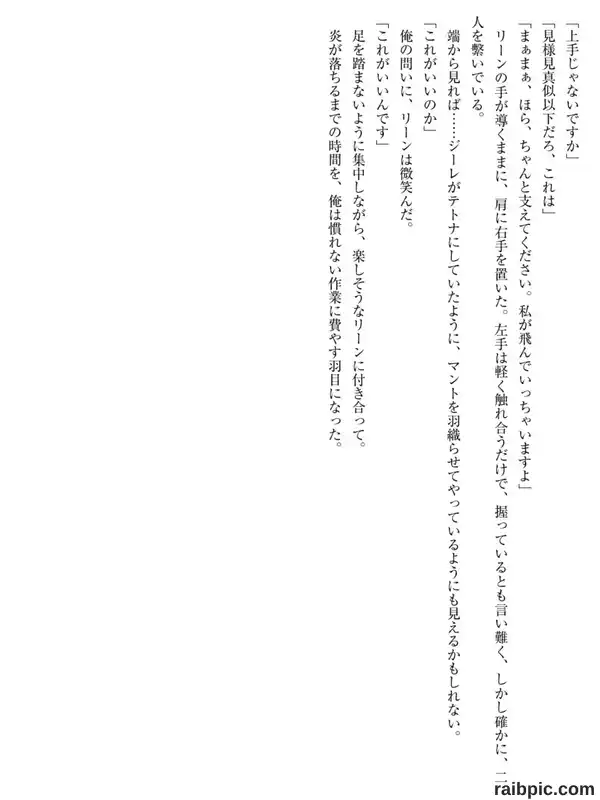 「上手じゃないですか」

「見様見真似以下だろ、これは」

「まぁまぁ、ほら、ちゃんと支えてください。私が飛んでいっちゃいますよ」

リーンの手が導くままに、肩に右手を置いた。左手は軽く触れ合うだけで、握っているとも言い難く、しかし確かに、二人を繋いでいる。

端から見れば……ジーレがテトナにしていたように、マントを羽織らせてやっているようにも見えるかもしれない。

「これがいいのか」

俺の問いに、リーンは微笑んだ。

「これがいいんです」

足を踏まないように集中しながら、楽しそうなリーンに付き合って。

炎が落ちるまでの時間を、俺は慣れない作業に費やす羽目になった。

raibpic.com